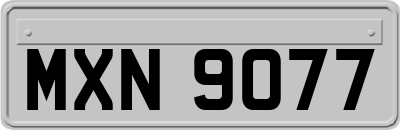 MXN 9077